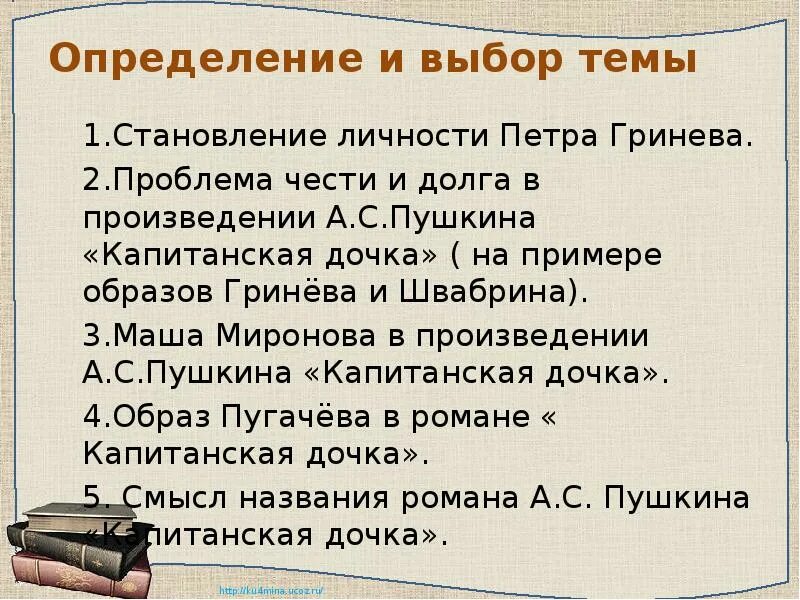 Определение и выбор темы

1.Становление личности Петра Гринева.

2.Проблема чести и долга в произведении А.С.Пушкина «Капитанская дочка» ( на примере образов Гринёва и Швабрина).

3.Маша Миронова в произведении А.С.Пушкина «Капитанская дочка».

4.Образ Пугачёва в романе « Капитанская дочка».

5. Смысл названия романа А.С. Пушкина «Капитанская дочка».

http://ku4mina.ucoz.ru/